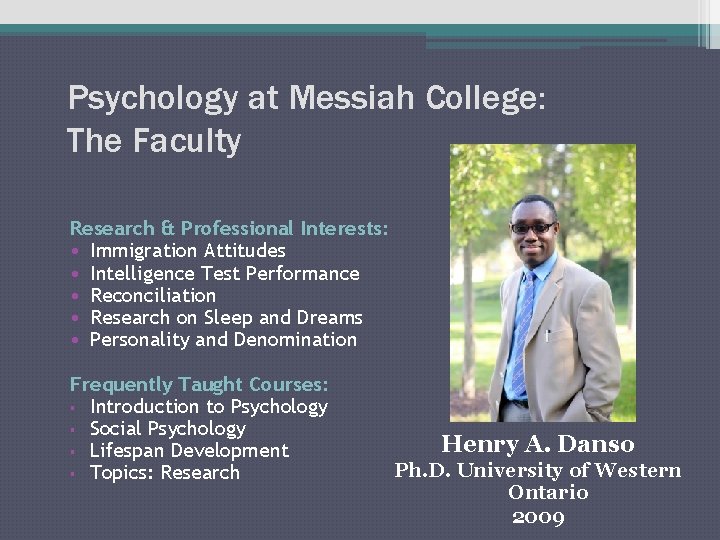 Psychology at Messiah College:
The Faculty

Research & Professional Interests:
• Immigration Attitudes
• Intelligence Test Performance
• Reconciliation
• Research on Sleep and Dreams
• Personality and Denomination

Frequently Taught Courses:
• Introduction to Psychology
• Social Psychology
• Lifespan Development
• Topics: Research

Henry A. Danso
Ph.D. University of Western Ontario
2009